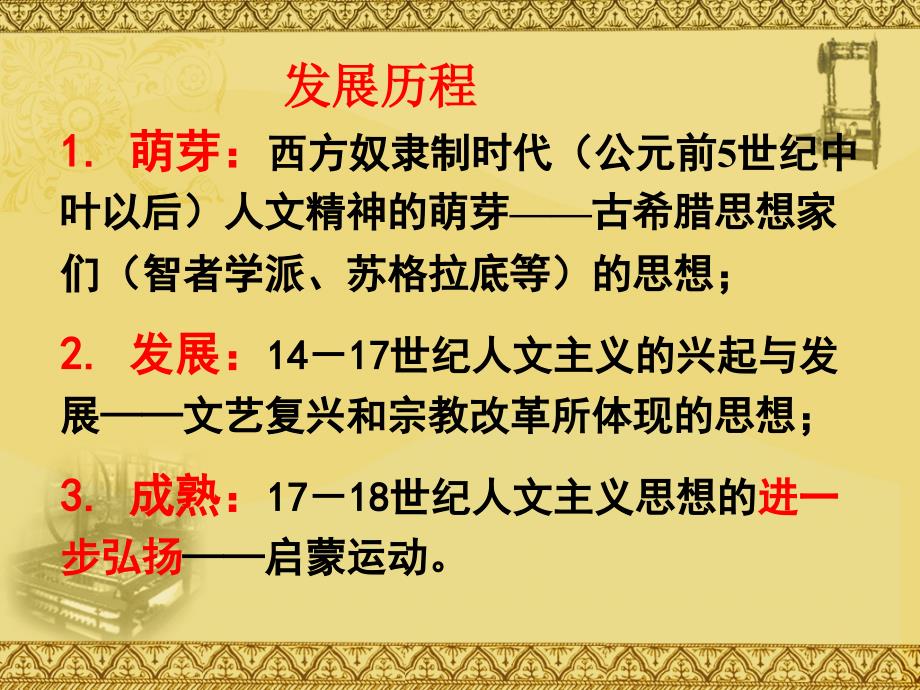 发展历程

1. 萌芽：西方奴隶制时代（公元前5世纪中叶以后）人文精神的萌芽——古希腊思想家们（智者学派、苏格拉底等）的思想；

2. 发展：14－17世纪人文主义的兴起与发展——文艺复兴和宗教改革所体现的思想；

3. 成熟：17－18世纪人文主义思想的进一步弘扬——启蒙运动。